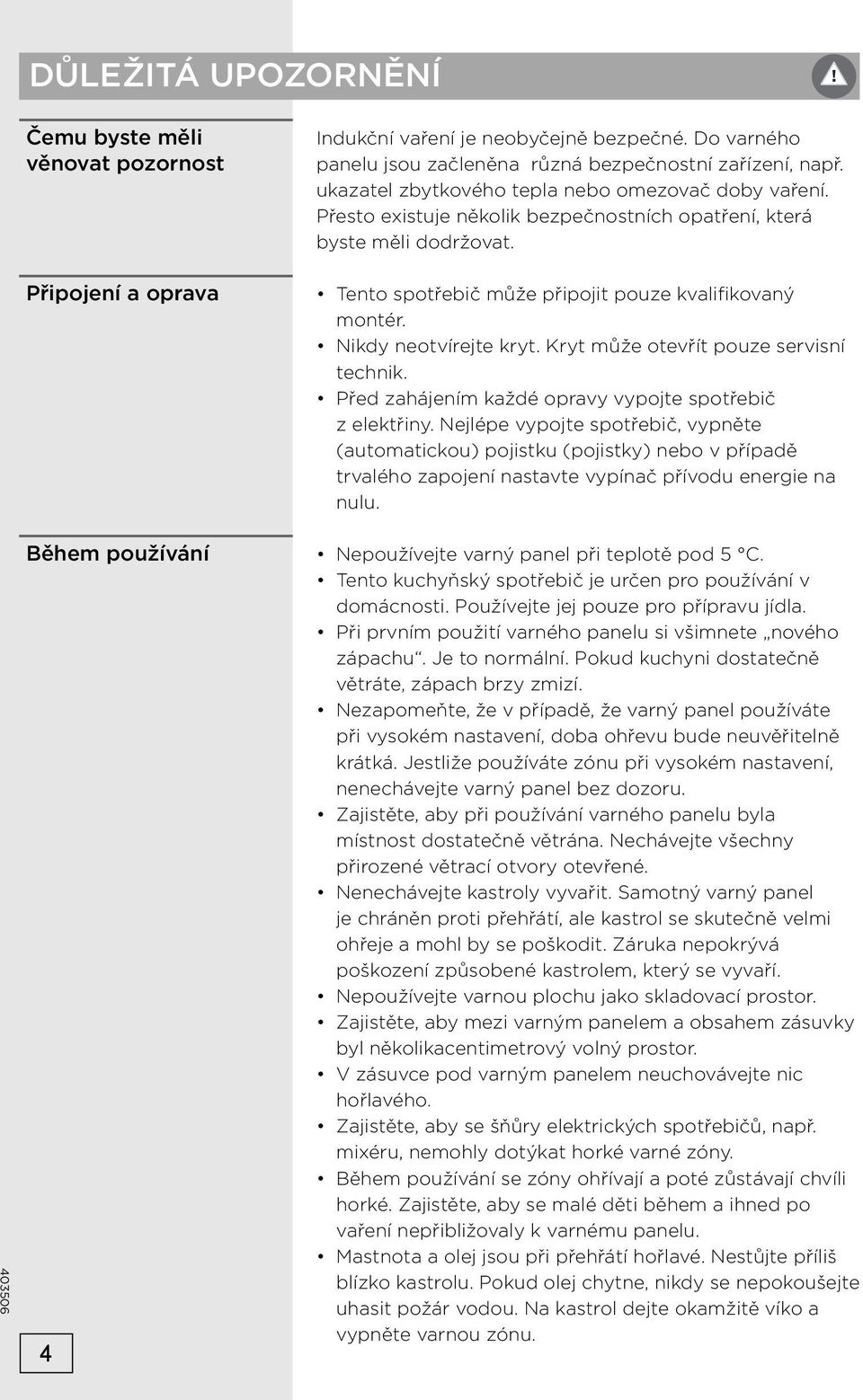 DŮLEŽITÁ UPOZORNĚNÍ

!

Čemu byste měli věnovat pozornost

Indukční vaření je neobyčejně bezpečné. Do varného panelu jsou začleněna různá bezpečnostní zařízení, např. ukazatel zbytkového tepla nebo omezovač doby vaření. Přesto existuje několik bezpečnostních opatření, která byste měli dodržovat.

Připojení a oprava

• Tento spotřebič může připojit pouze kvalifikovaný montér.
• Nikdy neotvírejte kryt. Kryt může otevřít pouze servisní technik.
• Před zahájením každé opravy vypojte spotřebič z elektřiny. Nejlépe vypojte spotřebič, vypněte (automatickou) pojistku (pojistky) nebo v případě trvalého zapojení nastavte vypínač přívodu energie na nulu.

Během používání

• Nepoužívejte varný panel při teplotě pod 5 °C.
• Tento kuchyňský spotřebič je určen pro používání v domácnosti. Používejte jej pouze pro přípravu jídla.
• Při prvním použití varného panelu si všimnete „nového zápachu“. Je to normální. Pokud kuchyni dostatečně větráte, zápach brzy zmizí.
• Nezapomeňte, že v případě, že varný panel používáte při vysokém nastavení, doba ohřevu bude neuvěřitelně krátká. Jestliže používáte zónu při vysokém nastavení, nenechávejte varný panel bez dozoru.
• Zajistěte, aby při používání varného panelu byla místnost dostatečně větrána. Nechávejte všechny přirozené větrací otvory otevřené.
• Nenechávejte kastroly vyvařit. Samotný varný panel je chráněn proti přehřátí, ale kastrol se skutečně velmi ohřeje a mohl by se poškodit. Záruka nepokrývá poškození způsobené kastrolem, který se vyvaří.
• Nepoužívejte varnou plochu jako skladovací prostor.
• Zajistěte, aby mezi varným panelem a obsahem zásuvky byl několikacentimetrový volný prostor.
• V zásuvce pod varným panelem neuchovávejte nic hořlavého.
• Zajistěte, aby se šňůry elektrických spotřebičů, např. mixéru, nemohly dotýkat horké varné zóny.
• Během používání se zóny ohřívají a poté zůstávají chvíli horké. Zajistěte, aby se malé děti během a ihned po vaření nepřibližovaly k varnému panelu.
• Mastnota a olej jsou při přehřátí hořlavé. Nestůjte příliš blízko kastrolu. Pokud olej chytne, nikdy se nepokoušejte uhasit požár vodou. Na kastrol dejte okamžitě víko a vypněte varnou zónu.

403506

4